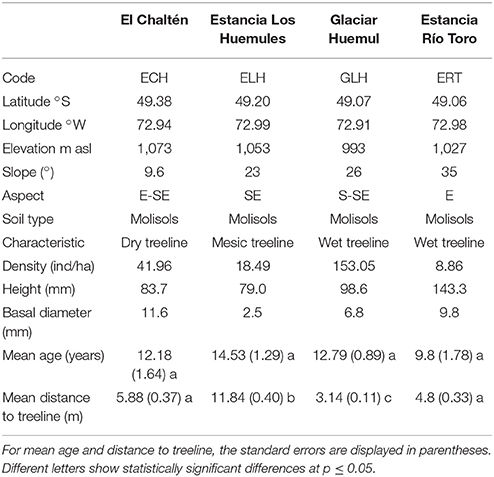 | | El Chaltén | Estancia Los Huemules | Glaciar Huemul | Estancia Río Toro |
|---|---|---|---|---|
| Code | ECH | ELH | GLH | ERT |
| Latitude °S | 49.38 | 49.20 | 49.07 | 49.06 |
| Longitude °W | 72.94 | 72.99 | 72.91 | 72.98 |
| Elevation m asl | 1,073 | 1,053 | 993 | 1,027 |
| Slope (°) | 9.6 | 23 | 26 | 35 |
| Aspect | E-SE | SE | S-SE | E |
| Soil type | Molisols | Molisols | Molisols | Molisols |
| Characteristic | Dry treeline | Mesic treeline | Wet treeline | Wet treeline |
| Density (ind/ha) | 41.96 | 18.49 | 153.05 | 8.86 |
| Height (mm) | 83.7 | 79.0 | 98.6 | 143.3 |
| Basal diameter (mm) | 11.6 | 2.5 | 6.8 | 9.8 |
| Mean age (years) | 12.18 (1.64) a | 14.53 (1.29) a | 12.79 (0.89) a | 9.8 (1.78) a |
| Mean distance to treeline (m) | 5.88 (0.37) a | 11.84 (0.40) b | 3.14 (0.11) c | 4.8 (0.33) a |

For mean age and distance to treeline, the standard errors are displayed in parentheses. Different letters show statistically significant differences at $p \leq 0.05$.